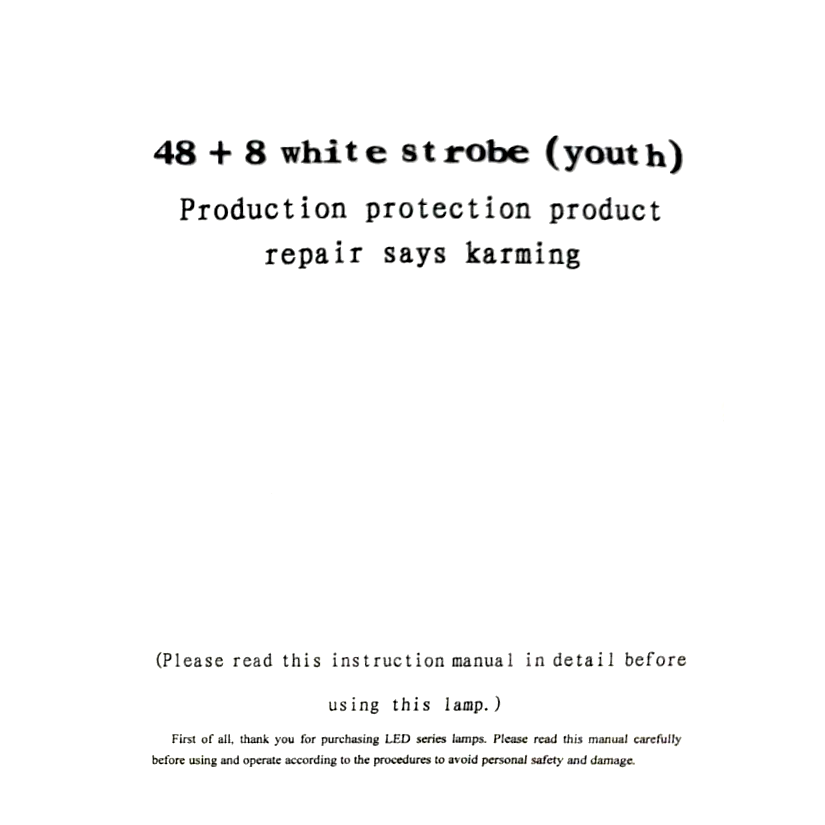 48 + 8 white strobe (youth)

Production protection product repair says karming

(Please read this instruction manual in detail before using this lamp.)

First of all, thank you for purchasing LED series lamps. Please read this manual carefully before using and operate according to the procedures to avoid personal safety and damage.